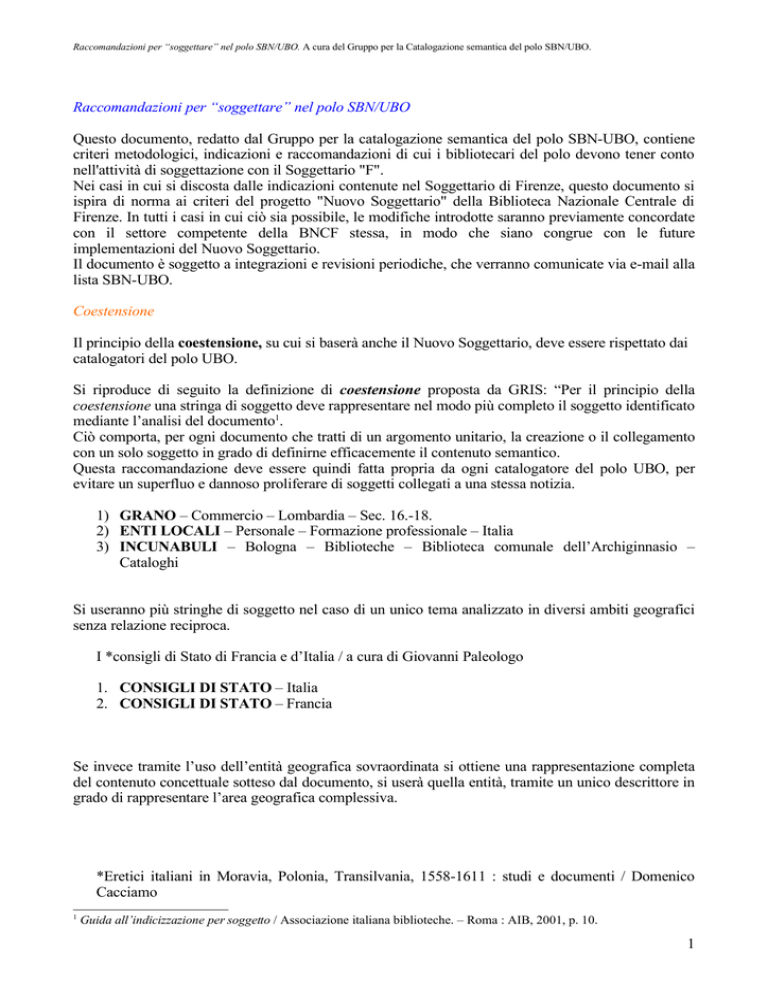 Raccomandazioni per "soggettare" nel polo SBN/UBO. A cura del Gruppo per la Catalogazione semantica del polo SBN/UBO.

Raccomandazioni per "soggettare" nel polo SBN/UBO

Questo documento, redatto dal Gruppo per la catalogazione semantica del polo SBN-UBO, contiene criteri metodologici, indicazioni e raccomandazioni di cui i bibliotecari del polo devono tener conto nell'attività di soggettazione con il Soggettario "F".
Nei casi in cui si discosta dalle indicazioni contenute nel Soggettario di Firenze, questo documento si ispira di norma ai criteri del progetto "Nuovo Soggettario" della Biblioteca Nazionale Centrale di Firenze. In tutti i casi in cui ciò sia possibile, le modifiche introdotte saranno previamente concordate con il settore competente della BNCF stessa, in modo che siano congrue con le future implementazioni del Nuovo Soggettario.
Il documento è soggetto a integrazioni e revisioni periodiche, che verranno comunicate via e-mail alla lista SBN-UBO.

Coestensione

Il principio della coestensione, su cui si baserà anche il Nuovo Soggettario, deve essere rispettato dai catalogatori del polo UBO.

Si riproduce di seguito la definizione di coestensione proposta da GRIS: "Per il principio della coestensione una stringa di soggetto deve rappresentare nel modo più completo il soggetto identificato mediante l'analisi del documento$^{1}$.
Ciò comporta, per ogni documento che tratti di un argomento unitario, la creazione o il collegamento con un solo soggetto in grado di definirne efficacemente il contenuto semantico.
Questa raccomandazione deve essere quindi fatta propria da ogni catalogatore del polo UBO, per evitare un superfluo e dannoso proliferare di soggetti collegati a una stessa notizia.

1) GRANO – Commercio – Lombardia – Sec. 16.-18.
2) ENTI LOCALI – Personale – Formazione professionale – Italia
3) INCUNABULI – Bologna – Biblioteche – Biblioteca comunale dell'Archiginnasio – Cataloghi

Si useranno più stringhe di soggetto nel caso di un unico tema analizzato in diversi ambiti geografici senza relazione reciproca.

I *consigli di Stato di Francia e d'Italia / a cura di Giovanni Paleologo

1. CONSIGLI DI STATO – Italia
2. CONSIGLI DI STATO – Francia

Se invece tramite l'uso dell'entità geografica sovraordinata si ottiene una rappresentazione completa del contenuto concettuale sotteso dal documento, si userà quella entità, tramite un unico descrittore in grado di rappresentare l'area geografica complessiva.

*Eretici italiani in Moravia, Polonia, Transilvania, 1558-1611 : studi e documenti / Domenico Cacciamo

$^{1}$ Guida all'indicizzazione per soggetto / Associazione italiana biblioteche. – Roma : AIB, 2001, p. 10.

1